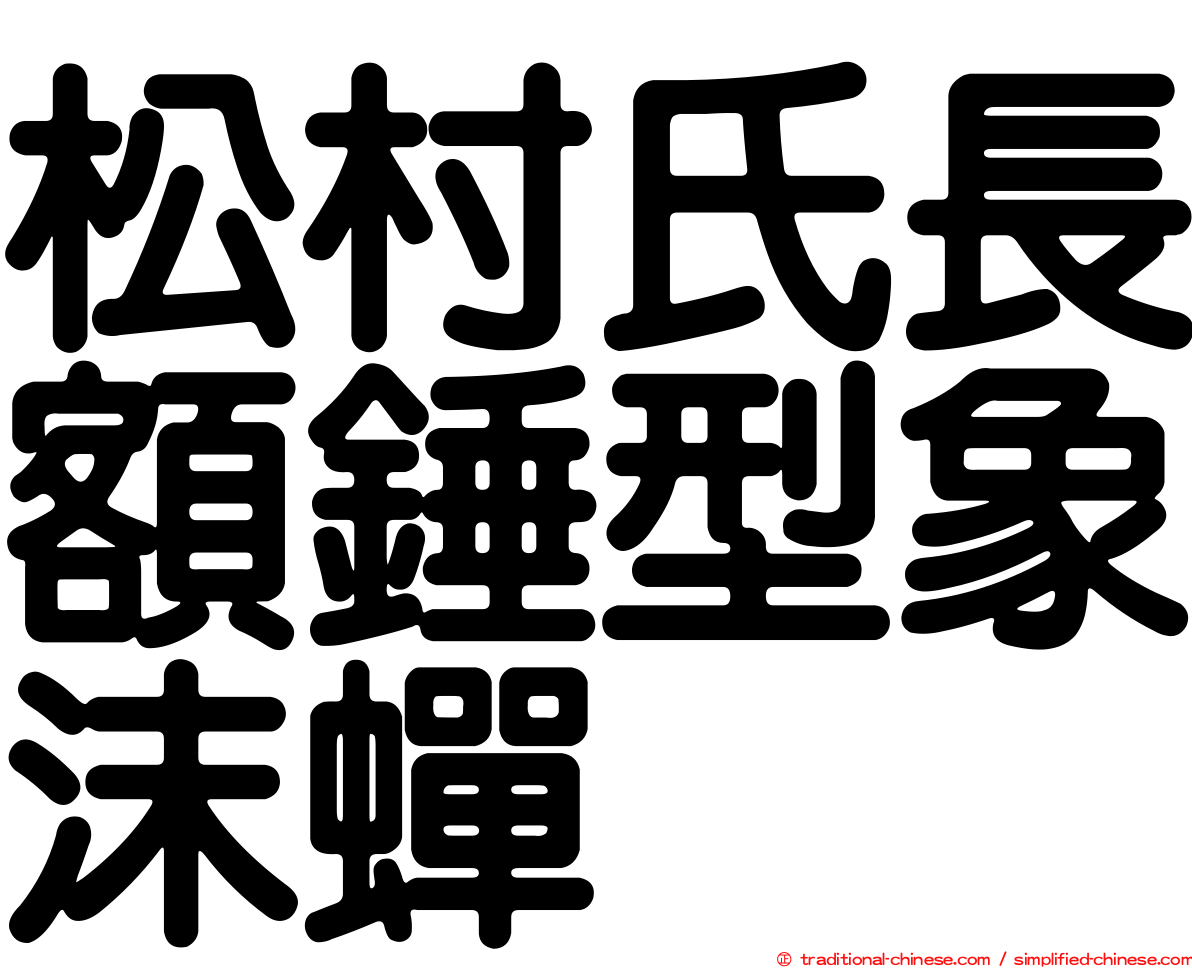 松村氏長額錘型象沫蟬

㊣ traditional-chinese.com / simplified-chinese.com